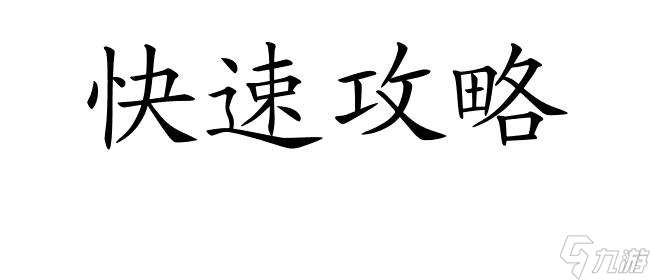 快速攻略

九游